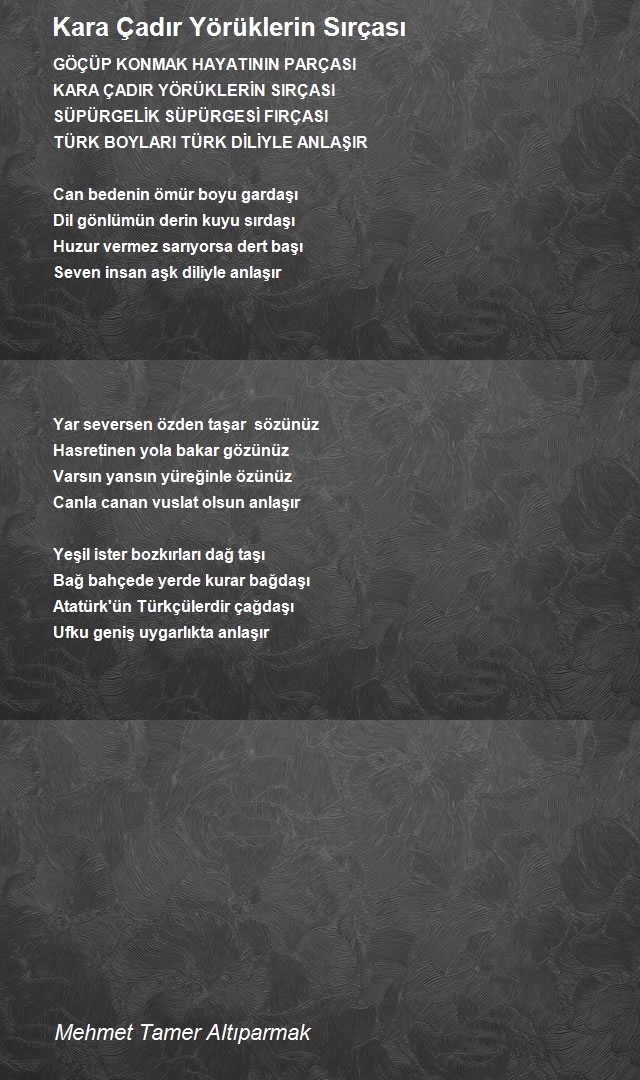 Kara Çadır Yörüklerin Sırçası

GÖÇÜP KONMAK HAYATININ PARÇASI
KARA ÇADIR YÖRÜKLERİN SIRÇASI
SÜPÜRGELİK SÜPÜRGESİ FIRÇASI
TÜRK BOYLARI TÜRK DİLİYLE ANLAŞIR

Can bedenin ömür boyu gardaşı
Dil gönlümün derin kuyu sırdaşı
Huzur vermez sarıyorsa dert başı
Seven insan aşk diliyle anlaşır

Yar seversen özden taşar sözünüz
Hasretinen yola bakar gözünüz
Varsın yansın yüreğinle özünüz
Canla canan vuslat olsun anlaşır

Yeşil ister bozkırları dağ taşı
Bağ bahçede yerde kurar bağdaşı
Atatürk'ün Türkçülerdir çağdaşı
Ufku geniş uygarlıkta anlaşır

Mehmet Tamer Altıparmak